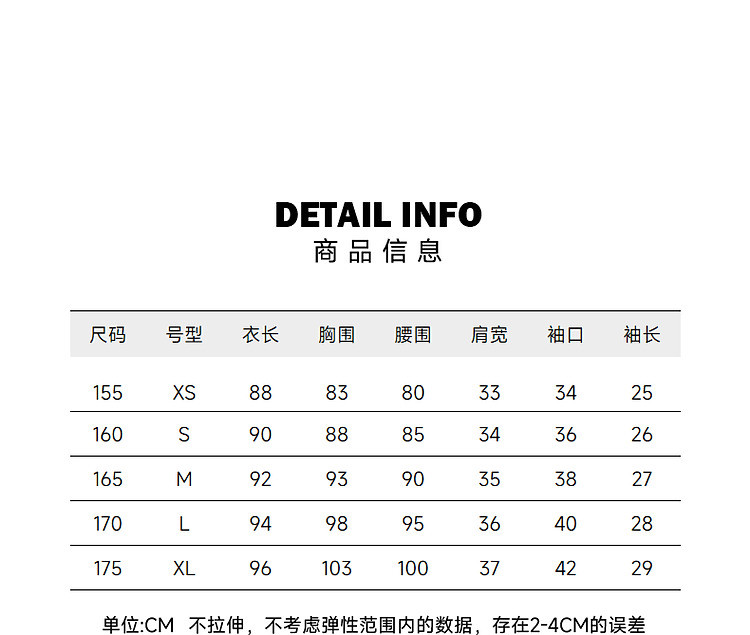 DETAIL INFO
商品信息

| 尺码 | 号型 | 衣长 | 胸围 | 腰围 | 肩宽 | 袖口 | 袖长 |
|---|---|---|---|---|---|---|---|
| 155 | XS | 88 | 83 | 80 | 33 | 34 | 25 |
| 160 | S | 90 | 88 | 85 | 34 | 36 | 26 |
| 165 | M | 92 | 93 | 90 | 35 | 38 | 27 |
| 170 | L | 94 | 98 | 95 | 36 | 40 | 28 |
| 175 | XL | 96 | 103 | 100 | 37 | 42 | 29 |

单位:CM 不拉伸，不考虑弹性范围内的数据，存在2-4CM的误差